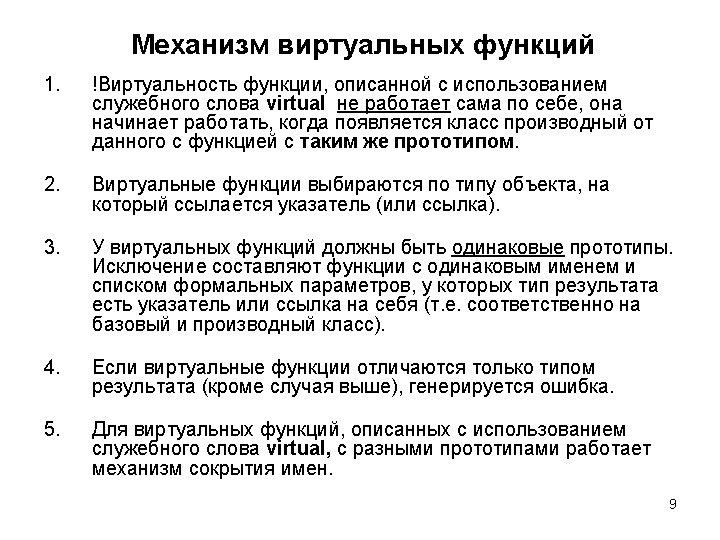 Механизм виртуальных функций

1. !Виртуальность функции, описанной с использованием служебного слова virtual не работает сама по себе, она начинает работать, когда появляется класс производный от данного с функцией с таким же прототипом.

2. Виртуальные функции выбираются по типу объекта, на который ссылается указатель (или ссылка).

3. У виртуальных функций должны быть одинаковые прототипы. Исключение составляют функции с одинаковым именем и списком формальных параметров, у которых тип результата есть указатель или ссылка на себя (т.е. соответственно на базовый и производный класс).

4. Если виртуальные функции отличаются только типом результата (кроме случая выше), генерируется ошибка.

5. Для виртуальных функций, описанных с использованием служебного слова virtual, с разными прототипами работает механизм сокрытия имен.

9